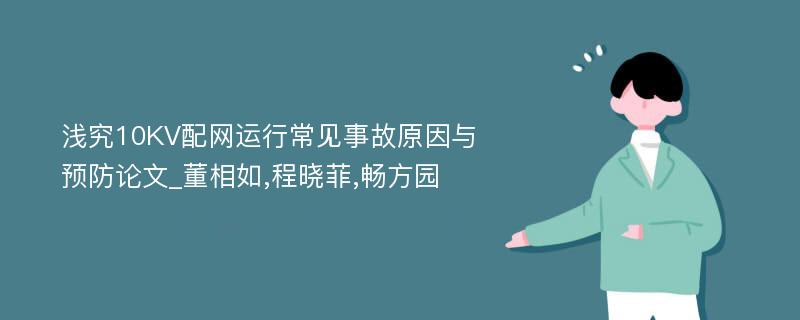 浅究10KV配网运行常见事故原因与预防论文_董相如,程晓菲,畅方园